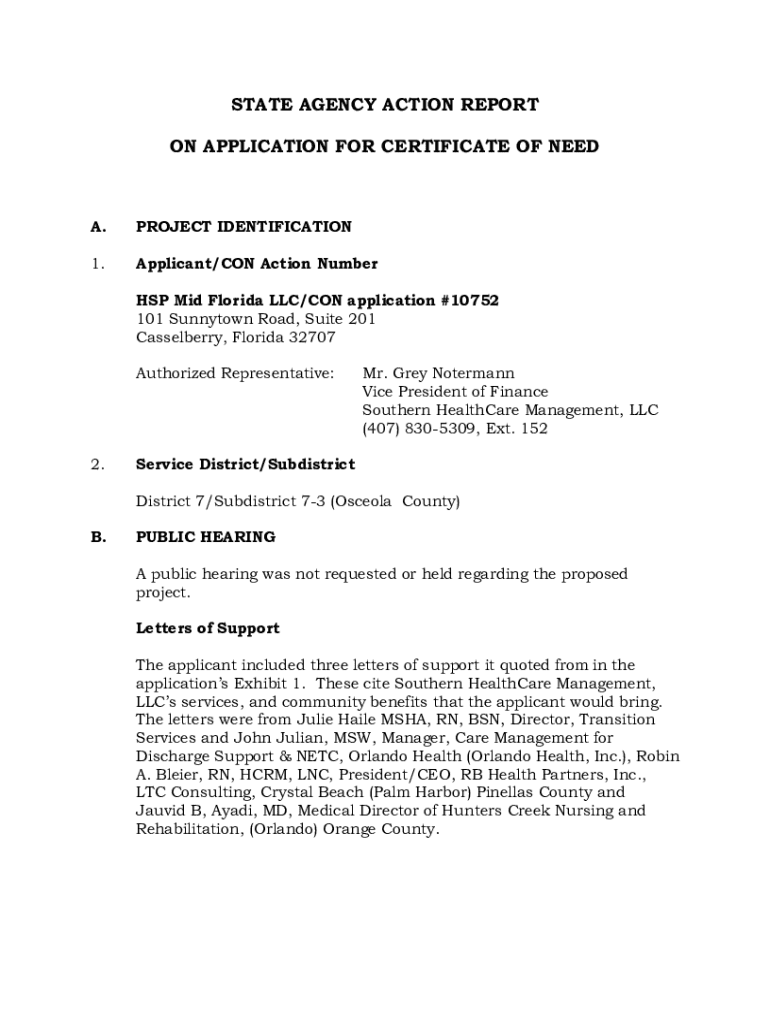 STATE AGENCY ACTION REPORT

ON APPLICATION FOR CERTIFICATE OF NEED

A. PROJECT IDENTIFICATION

1. Applicant/CON Action Number

HSP Mid Florida LLC/CON application #10752
101 Sunnytown Road, Suite 201
Casselberry, Florida 32707

Authorized Representative: Mr. Grey Notermann
Vice President of Finance
Southern HealthCare Management, LLC
(407) 830-5309, Ext. 152

2. Service District/Subdistrict

District 7/Subdistrict 7-3 (Osceola County)

B. PUBLIC HEARING

A public hearing was not requested or held regarding the proposed project.

Letters of Support

The applicant included three letters of support it quoted from in the application's Exhibit 1. These cite Southern HealthCare Management, LLC's services, and community benefits that the applicant would bring. The letters were from Julie Haile MSHA, RN, BSN, Director, Transition Services and John Julian, MSW, Manager, Care Management for Discharge Support & NETC, Orlando Health (Orlando Health, Inc.), Robin A. Bleier, RN, HCRM, LNC, President/CEO, RB Health Partners, Inc., LTC Consulting, Crystal Beach (Palm Harbor) Pinellas County and Jauvid B, Ayadi, MD, Medical Director of Hunters Creek Nursing and Rehabilitation, (Orlando) Orange County.